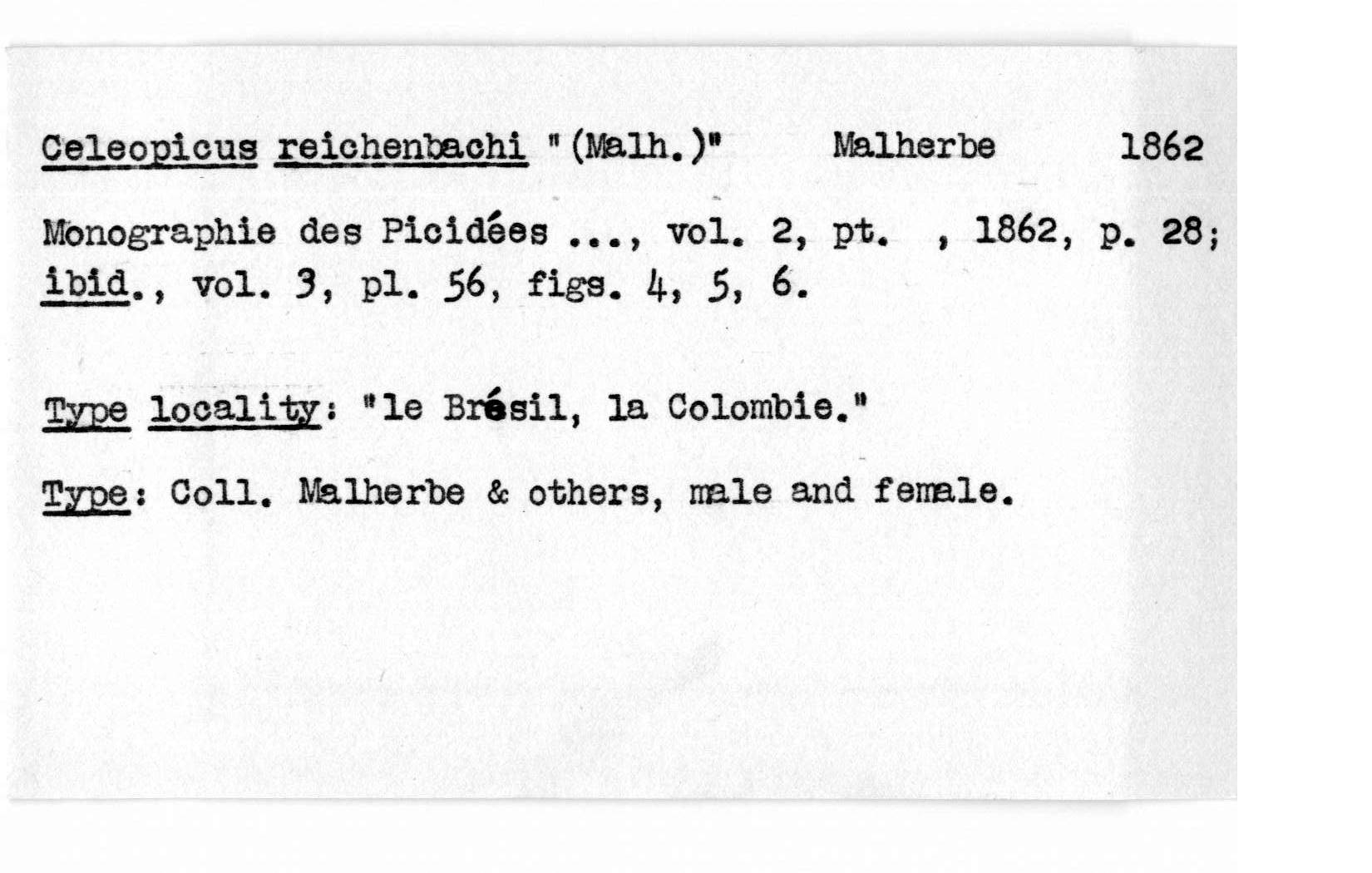 Celeopicus reichenbachi "(Malh.)" Malherbe 1862

Monographie des Picidées ..., vol. 2, pt. , 1862, p. 28; ibid., vol. 3, pl. 56, figs. 4, 5, 6.

Type locality: "le Brésil, la Colombie."

Type: Coll. Malherbe & others, male and female.